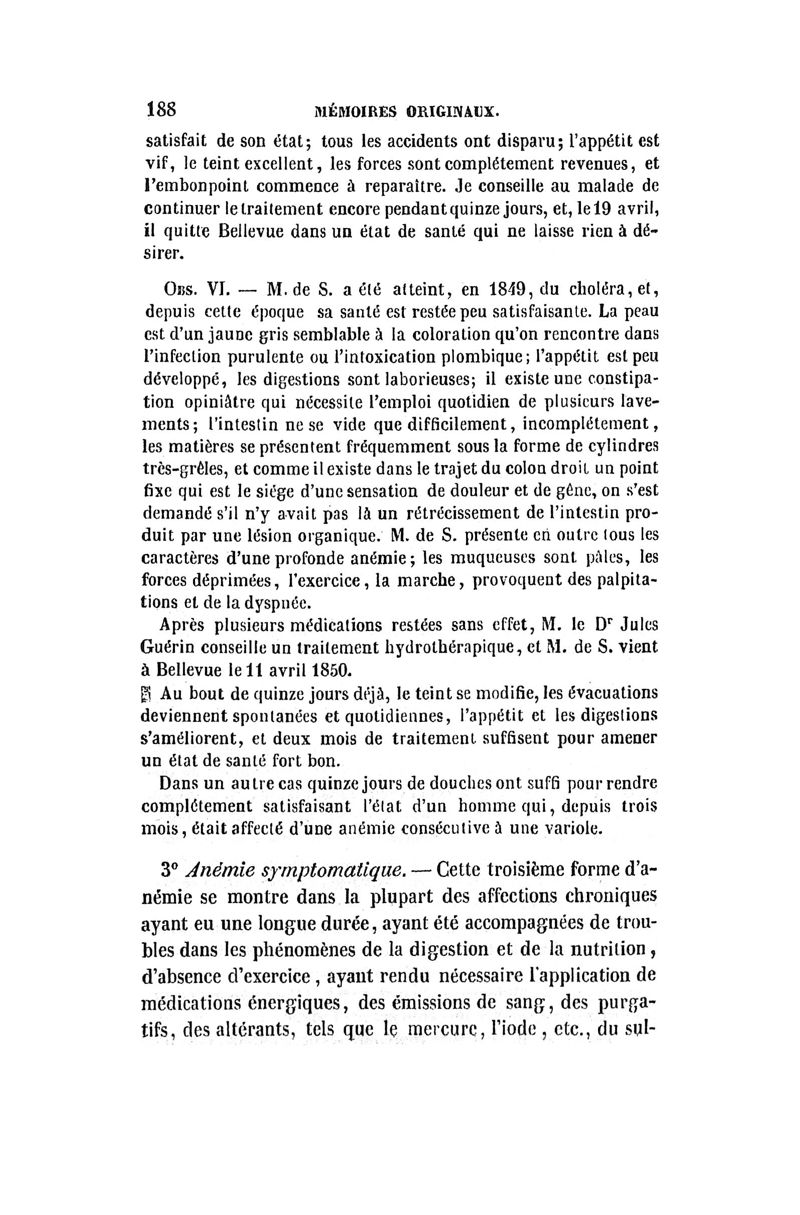 188 MÉMOIRES ORIGINAUX.

satisfait de son état; tous les accidents ont disparu; l'appétit est vif, le teint excellent, les forces sont complétement revenues, et l'embonpoint commence à reparaître. Je conseille au malade de continuer le traitement encore pendant quinze jours, et, le 19 avril, il quitte Bellevue dans un état de santé qui ne laisse rien à désirer.

Obs. VI. — M. de S. a été atteint, en 1849, du choléra, et, depuis cette époque sa santé est restée peu satisfaisante. La peau est d'un jaune gris semblable à la coloration qu'on rencontre dans l'infection purulente ou l'intoxication plombique; l'appétit est peu développé, les digestions sont laborieuses; il existe une constipation opiniâtre qui nécessite l'emploi quotidien de plusieurs lavements; l'intestin ne se vide que difficilement, incomplétement, les matières se présentent fréquemment sous la forme de cylindres très-grêles, et comme il existe dans le trajet du colon droit un point fixe qui est le siége d'une sensation de douleur et de gêne, on s'est demandé s'il n'y avait pas là un rétrécissement de l'intestin produit par une lésion organique. M. de S. présente en outre tous les caractères d'une profonde anémie; les muqueuses sont pâles, les forces déprimées, l'exercice, la marche, provoquent des palpitations et de la dyspnée.

Après plusieurs médications restées sans effet, M. le Dr Jules Guérin conseille un traitement hydrothérapique, et M. de S. vient à Bellevue le 11 avril 1850.

Au bout de quinze jours déjà, le teint se modifie, les évacuations deviennent spontanées et quotidiennes, l'appétit et les digestions s'améliorent, et deux mois de traitement suffisent pour amener un état de santé fort bon.

Dans un autre cas quinze jours de douches ont suffi pour rendre complétement satisfaisant l'état d'un homme qui, depuis trois mois, était affecté d'une anémie consécutive à une variole.

3° Anémie symptomatique. — Cette troisième forme d'anémie se montre dans la plupart des affections chroniques ayant eu une longue durée, ayant été accompagnées de troubles dans les phénomènes de la digestion et de la nutrition, d'absence d'exercice, ayant rendu nécessaire l'application de médications énergiques, des émissions de sang, des purgatifs, des altérants, tels que le mercure, l'iode, etc., du sul-